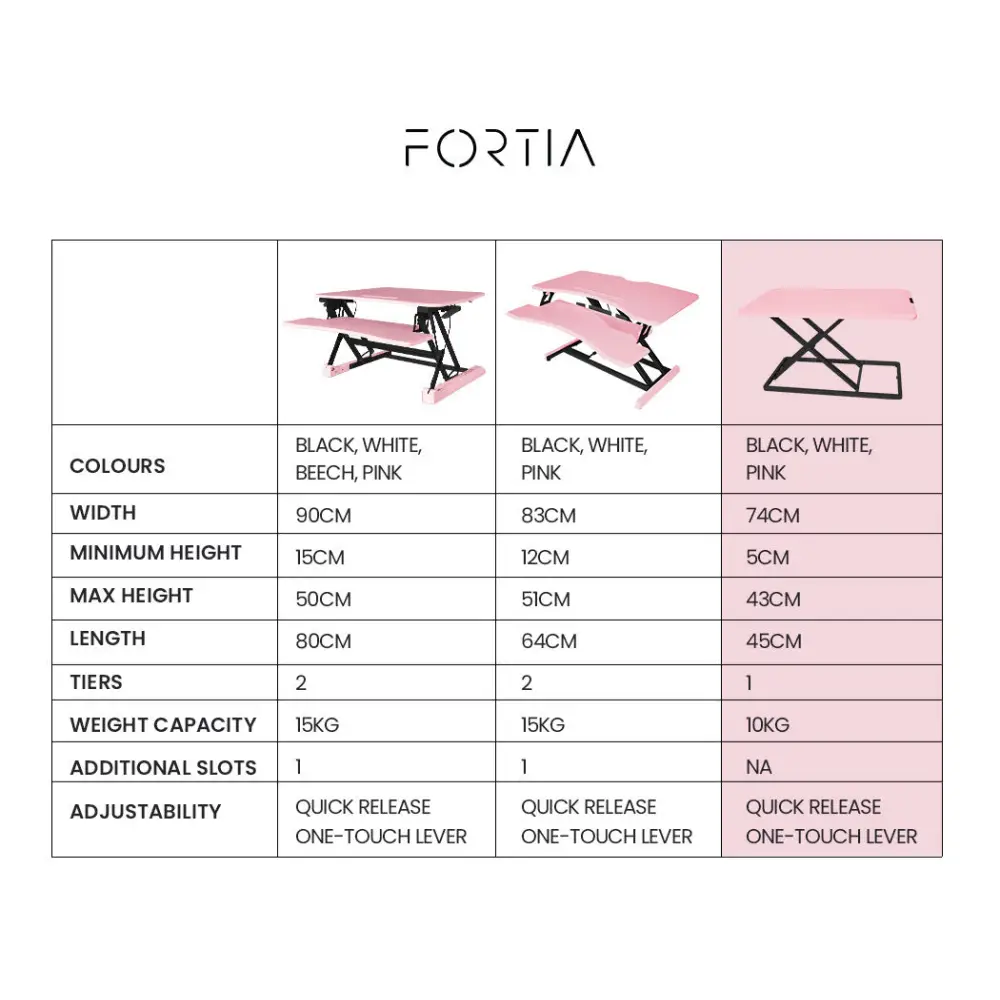 FORTIA

| | | | |
|---|---|---|---|
| COLOURS | BLACK, WHITE, BEECH, PINK | BLACK, WHITE, PINK | BLACK, WHITE, PINK |
| WIDTH | 90CM | 83CM | 74CM |
| MINIMUM HEIGHT | 15CM | 12CM | 5CM |
| MAX HEIGHT | 50CM | 51CM | 43CM |
| LENGTH | 80CM | 64CM | 45CM |
| TIERS | 2 | 2 | 1 |
| WEIGHT CAPACITY | 15KG | 15KG | 10KG |
| ADDITIONAL SLOTS | 1 | 1 | NA |
| ADJUSTABILITY | QUICK RELEASE ONE-TOUCH LEVER | QUICK RELEASE ONE-TOUCH LEVER | QUICK RELEASE ONE-TOUCH LEVER |